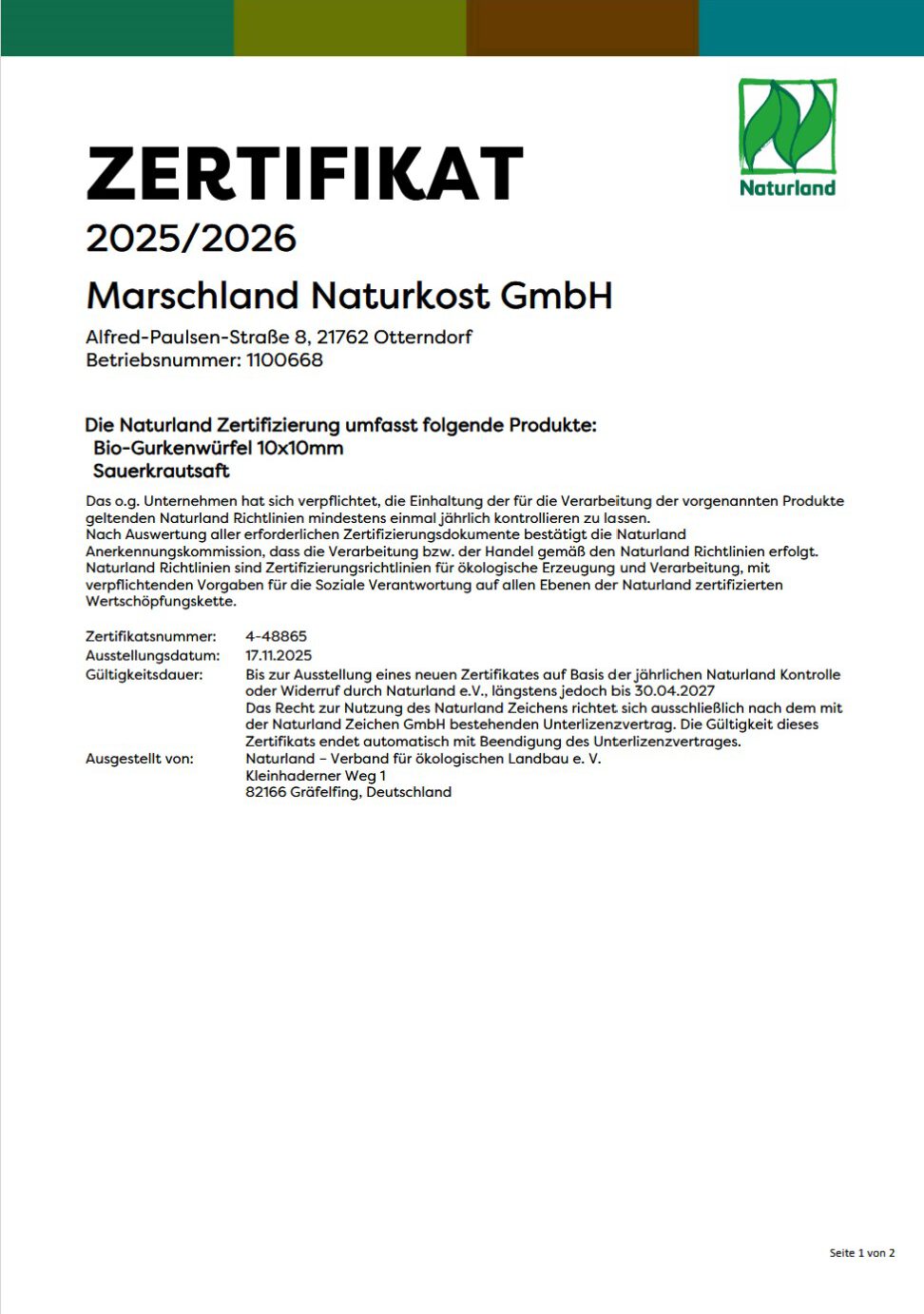 Naturland

ZERTIFIKAT
2025/2026

Marschland Naturkost GmbH

Alfred-Paulsen-Straße 8, 21762 Otterndorf
Betriebsnummer: 1100668

Die Naturland Zertifizierung umfasst folgende Produkte:
Bio-Gurkenwürfel 10x10mm
Sauerkrautsaft

Das o.g. Unternehmen hat sich verpflichtet, die Einhaltung der für die Verarbeitung der vorgenannten Produkte geltenden Naturland Richtlinien mindestens einmal jährlich kontrollieren zu lassen.
Nach Auswertung aller erforderlichen Zertifizierungsdokumente bestätigt die Naturland Anerkennungskommission, dass die Verarbeitung bzw. der Handel gemäß den Naturland Richtlinien erfolgt.
Naturland Richtlinien sind Zertifizierungsrichtlinien für ökologische Erzeugung und Verarbeitung, mit verpflichtenden Vorgaben für die Soziale Verantwortung auf allen Ebenen der Naturland zertifizierten Wertschöpfungskette.

Zertifikatsnummer: 4-48865
Ausstellungsdatum: 17.11.2025
Gültigkeitsdauer: Bis zur Ausstellung eines neuen Zertifikates auf Basis der jährlichen Naturland Kontrolle oder Widerruf durch Naturland e.V., längstens jedoch bis 30.04.2027
Das Recht zur Nutzung des Naturland Zeichens richtet sich ausschließlich nach dem mit der Naturland Zeichen GmbH bestehenden Unterlizenzvertrag. Die Gültigkeit dieses Zertifikats endet automatisch mit Beendigung des Unterlizenzvertrages.
Ausgestellt von: Naturland – Verband für ökologischen Landbau e. V.
Kleinhaderner Weg 1
82166 Gräfelfing, Deutschland

Seite 1 von 2